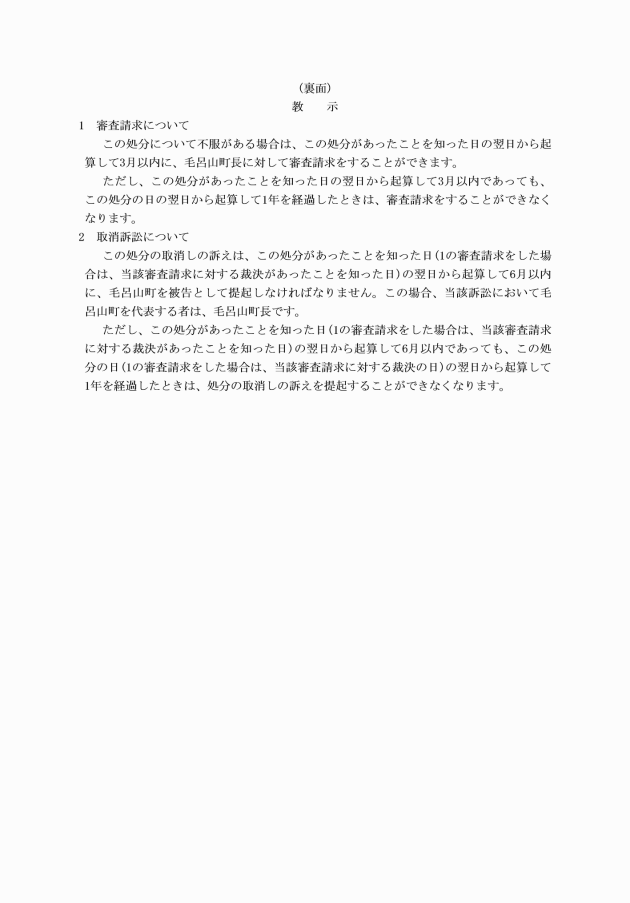 （裏面）

教　示

1　審査請求について

この処分について不服がある場合は、この処分があったことを知った日の翌日から起算して3月以内に、毛呂山町長に対して審査請求をすることができます。

ただし、この処分があったことを知った日の翌日から起算して3月以内であっても、この処分の日の翌日から起算して1年を経過したときは、審査請求をすることができなくなります。

2　取消訴訟について

この処分の取消しの訴えは、この処分があったことを知った日（1の審査請求をした場合は、当該審査請求に対する裁決があったことを知った日）の翌日から起算して6月以内に、毛呂山町を被告として提起しなければなりません。この場合、当該訴訟において毛呂山町を代表する者は、毛呂山町長です。

ただし、この処分があったことを知った日（1の審査請求をした場合は、当該審査請求に対する裁決があったことを知った日）の翌日から起算して6月以内であっても、この処分の日（1の審査請求をした場合は、当該審査請求に対する裁決の日）の翌日から起算して1年を経過したときは、処分の取消しの訴えを提起することができなくなります。